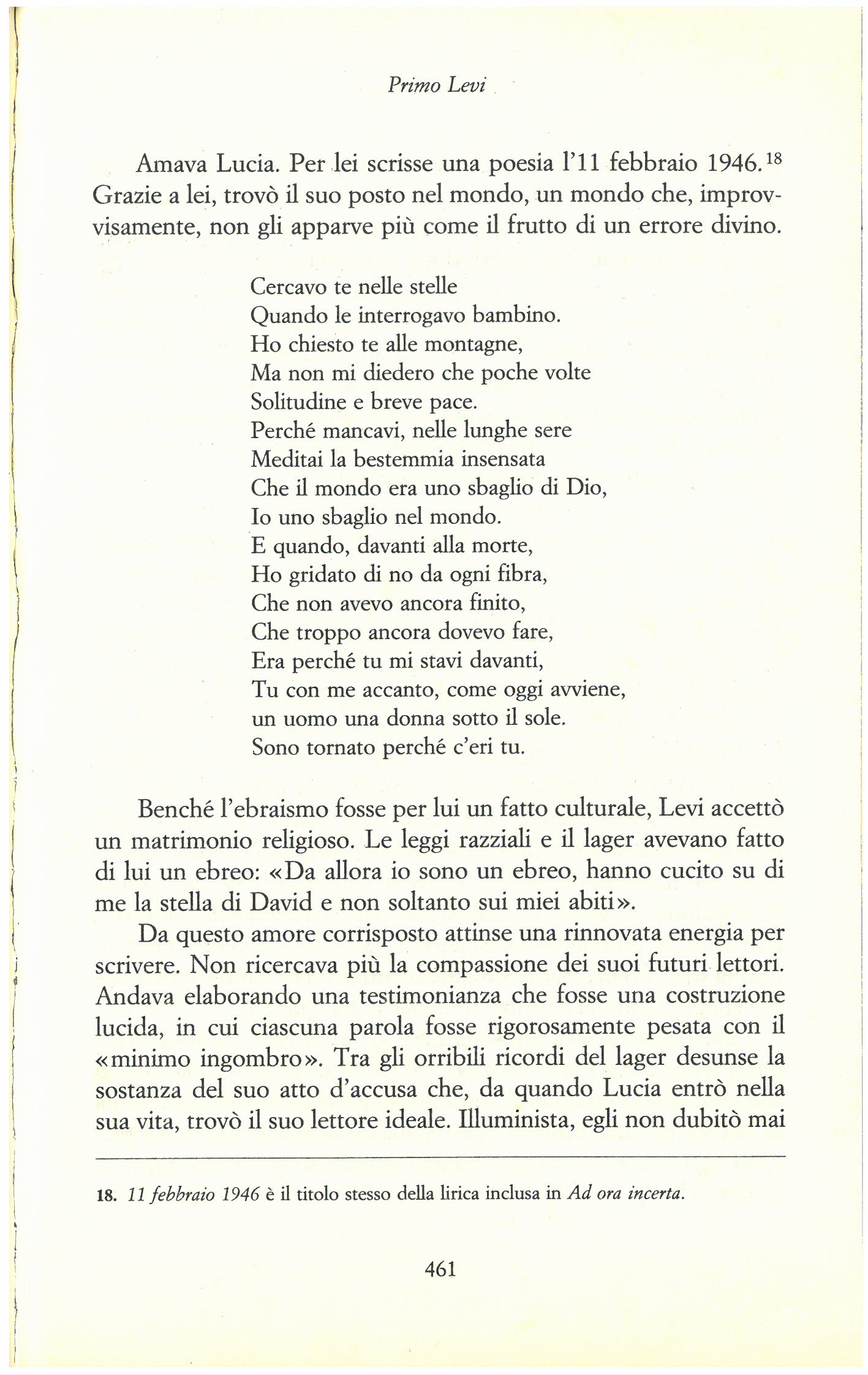 Primo Levi

Amava Lucia. Per lei scrisse una poesia l'11 febbraio 1946.$^{18}$ Grazie a lei, trovò il suo posto nel mondo, un mondo che, improvvisamente, non gli apparve più come il frutto di un errore divino.

Cercavo te nelle stelle
Quando le interrogavo bambino.
Ho chiesto te alle montagne,
Ma non mi diedero che poche volte
Solitudine e breve pace.
Perché mancavi, nelle lunghe sere
Meditai la bestemmia insensata
Che il mondo era uno sbaglio di Dio,
Io uno sbaglio nel mondo.
E quando, davanti alla morte,
Ho gridato di no da ogni fibra,
Che non avevo ancora finito,
Che troppo ancora dovevo fare,
Era perché tu mi stavi davanti,
Tu con me accanto, come oggi avviene,
un uomo una donna sotto il sole.
Sono tornato perché c'eri tu.

Benché l'ebraismo fosse per lui un fatto culturale, Levi accettò un matrimonio religioso. Le leggi razziali e il lager avevano fatto di lui un ebreo: «Da allora io sono un ebreo, hanno cucito su di me la stella di David e non soltanto sui miei abiti».

Da questo amore corrisposto attinse una rinnovata energia per scrivere. Non ricercava più la compassione dei suoi futuri lettori. Andava elaborando una testimonianza che fosse una costruzione lucida, in cui ciascuna parola fosse rigorosamente pesata con il «minimo ingombro». Tra gli orribili ricordi del lager desunse la sostanza del suo atto d'accusa che, da quando Lucia entrò nella sua vita, trovò il suo lettore ideale. Illuminista, egli non dubitò mai

18. 11 febbraio 1946 è il titolo stesso della lirica inclusa in Ad ora incerta.

461